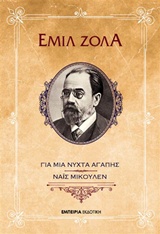 ΕΜΙΛ ΖΟΛΑ

ΓΙΑ ΜΙΑ ΝΥΧΤΑ ΑΓΑΠΗΣ

ΝΑΪΣ ΜΙΚΟΥΛΕΝ

ΕΜΠΕΙΡΙΑ ΕΚΔΟΤΙΚΗ